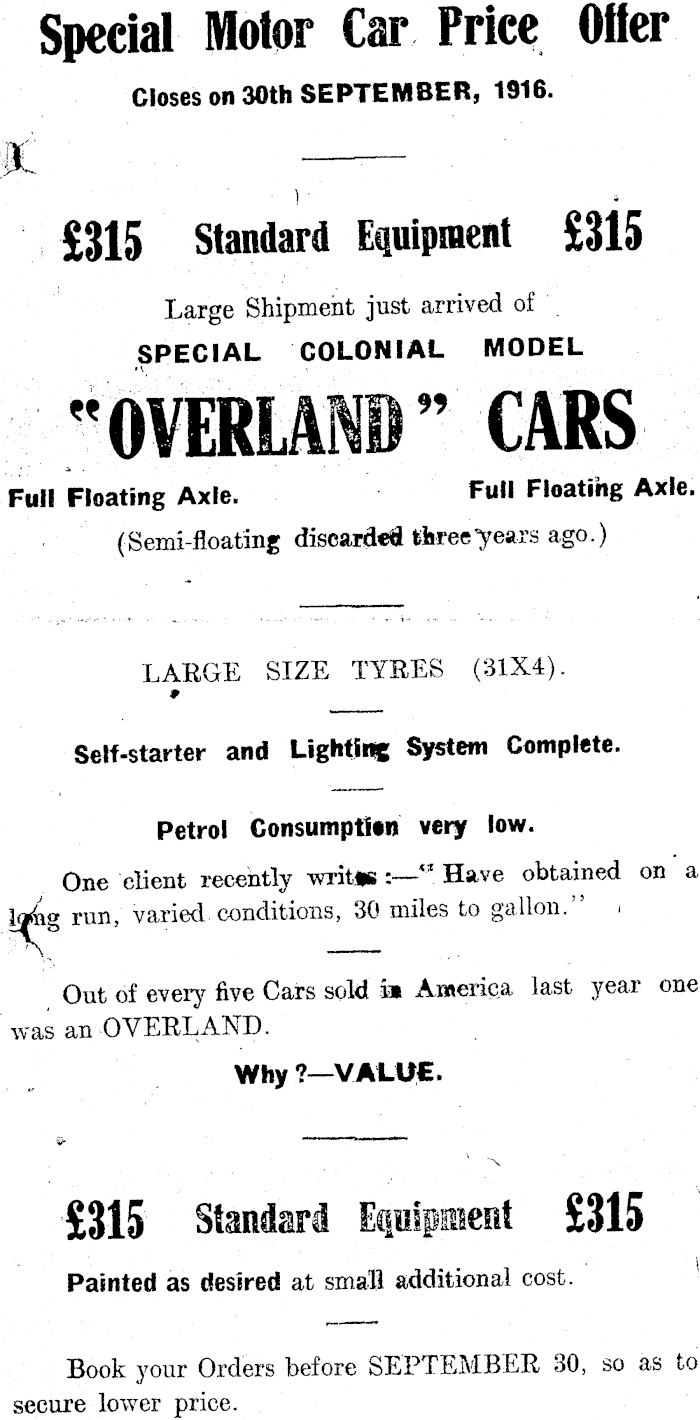 Special Motor Car Price Offer

Closes on 30th SEPTEMBER, 1916.

£315 Standard Equipment £315

Large Shipment just arrived of

SPECIAL COLONIAL MODEL

"OVERLAND" CARS

Full Floating Axle. Full Floating Axle.

(Semi-floating discarded three years ago.)

LARGE SIZE TYRES (31X4).

Self-starter and Lighting System Complete.

Petrol Consumption very low.

One client recently writes:—"Have obtained on a long run, varied conditions, 30 miles to gallon."

Out of every five Cars sold in America last year one was an OVERLAND.

Why?—VALUE.

£315 Standard Equipment £315

Painted as desired at small additional cost.

Book your Orders before SEPTEMBER 30, so as to secure lower price.